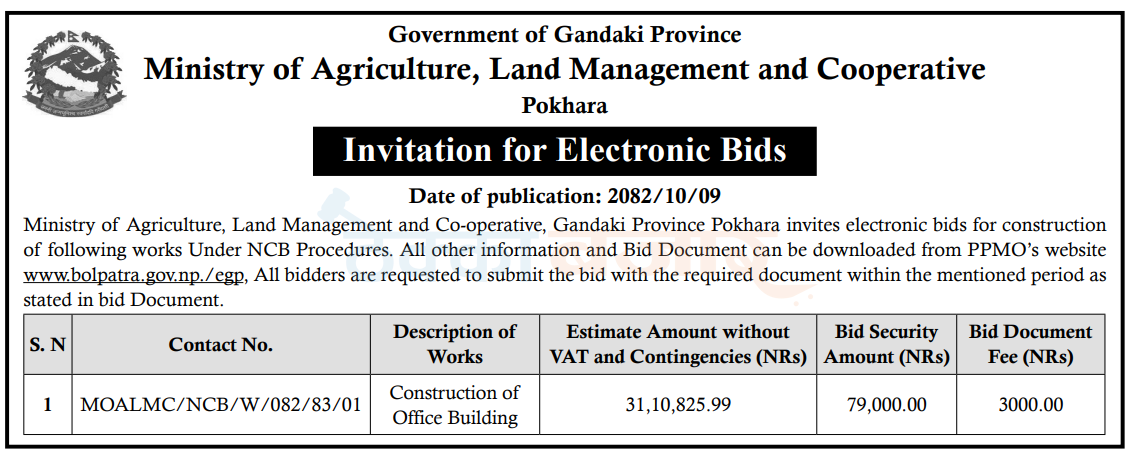 Government of Gandaki Province
Ministry of Agriculture, Land Management and Cooperative
Pokhara

Invitation for Electronic Bids

Date of publication: 2082/10/09

Ministry of Agriculture, Land Management and Co-operative, Gandaki Province Pokhara invites electronic bids for construction of following works Under NCB Procedures. All other information and Bid Document can be downloaded from PPMO's website www.bolpatra.gov.np./egp, All bidders are requested to submit the bid with the required document within the mentioned period as stated in bid Document.

| S. N | Contact No. | Description of Works | Estimate Amount without VAT and Contingencies (NRs) | Bid Security Amount (NRs) | Bid Document Fee (NRs) |
|---|---|---|---|---|---|
| 1 | MOALMC/NCB/W/082/83/01 | Construction of Office Building | 31,10,825.99 | 79,000.00 | 3000.00 |